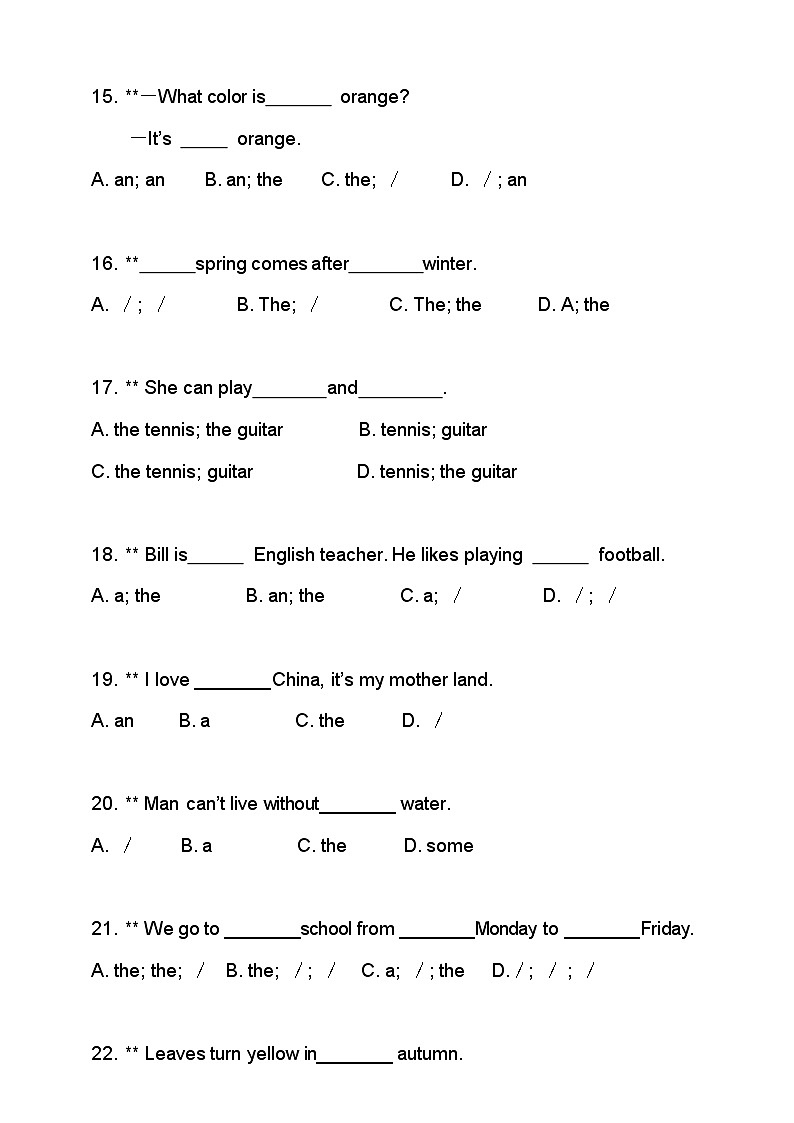 15. **—What color is____ orange?

—It's ____ orange.

A. an; an B. an; the C. the; / D. / ; an

16. **____spring comes after____winter.

A. / ; / B. The; / C. The; the D. A; the

17. ** She can play____and____.

A. the tennis; the guitar B. tennis; guitar

C. the tennis; guitar D. tennis; the guitar

18. ** Bill is____ English teacher. He likes playing ____ football.

A. a; the B. an; the C. a; / D. / ; /

19. ** I love ____China, it's my mother land.

A. an B. a C. the D. /

20. ** Man can't live without____ water.

A. / B. a C. the D. some

21. ** We go to ____school from ____Monday to ____Friday.

A. the; the; / B. the; / ; / C. a; / ; the D. / ; / ; /

22. ** Leaves turn yellow in____ autumn.